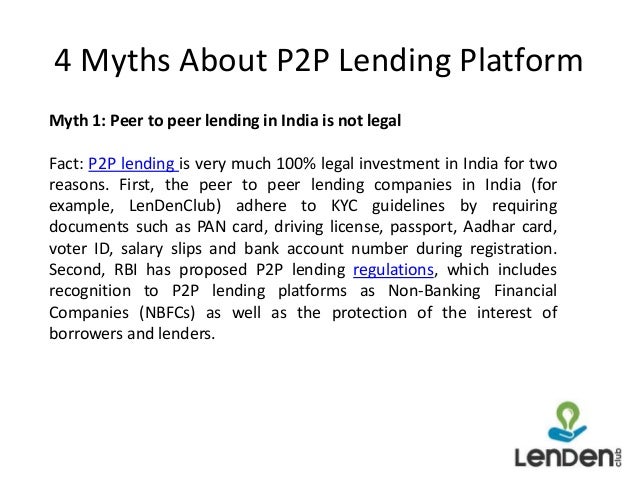 4 Myths About P2P Lending Platform

Myth 1: Peer to peer lending in India is not legal

Fact: P2P lending is very much 100% legal investment in India for two reasons. First, the peer to peer lending companies in India (for example, LenDenClub) adhere to KYC guidelines by requiring documents such as PAN card, driving license, passport, Aadhar card, voter ID, salary slips and bank account number during registration. Second, RBI has proposed P2P lending regulations, which includes recognition to P2P lending platforms as Non-Banking Financial Companies (NBFCs) as well as the protection of the interest of borrowers and lenders.

LenDen club